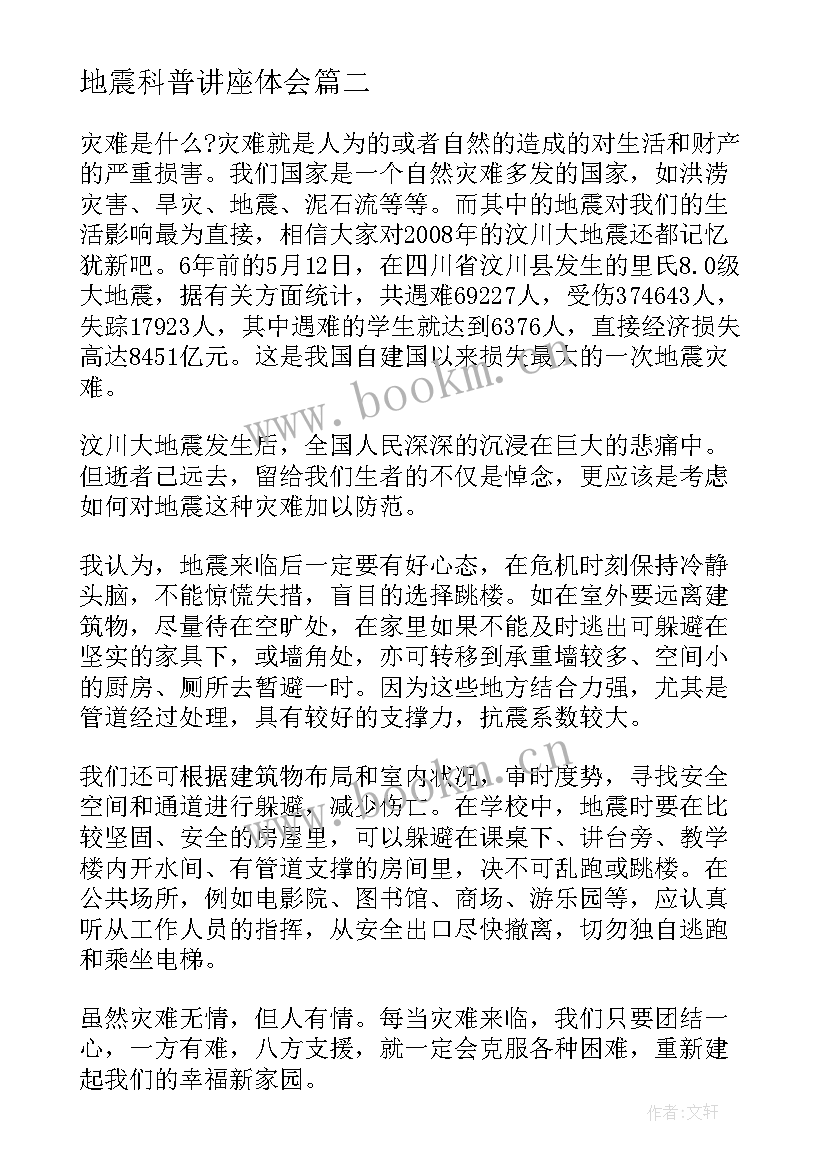 地震科普讲座体会篇二

灾难是什么?灾难就是人为的或者自然的造成的对生活和财产的严重损害。我们国家是一个自然灾难多发的国家，如洪涝灾害、旱灾、地震、泥石流等等。而其中的地震对我们的生活影响最为直接，相信大家对2008年的汶川大地震还都记忆犹新吧。6年前的5月12日，在四川省汶川县发生的里氏8.0级大地震，据有关方面统计，共遇难69227人，受伤374643人，失踪17923人，其中遇难的学生就达到6376人，直接经济损失高达8451亿元。这是我国自建国以来损失最大的一次地震灾难。

www.bookm.com

汶川大地震发生后，全国人民深深的沉浸在巨大的悲痛中。但逝者已远去，留给我们生者的不仅是悼念，更应该是考虑如何对地震这种灾难加以防范。

我认为，地震来临后一定要有好心态，在危机时刻保持冷静头脑，不能惊慌失措，盲目的选择跳楼。如在室外要远离建筑物，尽量待在空旷处，在家里如果不能及时逃出可躲避在坚实的家具下，或墙角处，亦可转移到承重墙较多、空间小的厨房、厕所去暂避一时。因为这些地方结合力强，尤其是管道经过处理，具有较好的支撑力，抗震系数较大。

我们还可根据建筑物布局和室内状况，审时度势，寻找安全空间和通道进行躲避，减少伤亡。在学校中，地震时要在比较坚固、安全的房屋里，可以躲避在课桌下、讲台旁、教学楼内开水间、有管道支撑的房间里，决不可乱跑或跳楼。在公共场所，例如电影院、图书馆、商场、游乐园等，应认真听从工作人员的指挥，从安全出口尽快撤离，切勿独自逃跑和乘坐电梯。

虽然灾难无情，但人有情。每当灾难来临，我们只要团结一心，一方有难，八方支援，就一定会克服各种困难，重新建起我们的幸福新家园。

作者：文轩